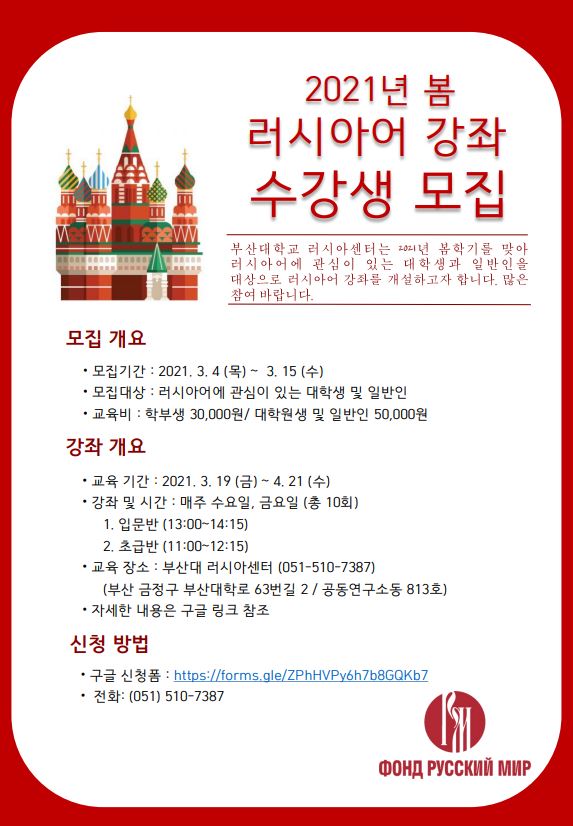 2021년 봄
러시아어 강좌
수강생 모집

부산대학교 러시아센터는 2021년 봄학기를 맞아 러시아어에 관심이 있는 대학생과 일반인을 대상으로 러시아어 강좌를 개설하고자 합니다. 많은 참여 바랍니다.

모집 개요

• 모집기간 : 2021. 3. 4 (목) ~ 3. 15 (수)
• 모집대상 : 러시아어에 관심이 있는 대학생 및 일반인
• 교육비 : 학부생 30,000원/ 대학원생 및 일반인 50,000원

강좌 개요

• 교육 기간 : 2021. 3. 19 (금) ~ 4. 21 (수)
• 강좌 및 시간 : 매주 수요일, 금요일 (총 10회)
1. 입문반 (13:00~14:15)
2. 초급반 (11:00~12:15)
• 교육 장소 : 부산대 러시아센터 (051-510-7387)
(부산 금정구 부산대학로 63번길 2 / 공동연구소동 813호)
• 자세한 내용은 구글 링크 참조

신청 방법

• 구글 신청폼 : https://forms.gle/ZPhHVPy6h7b8GQKb7
• 전화: (051) 510-7387

ФОНД РУССКИЙ МИР